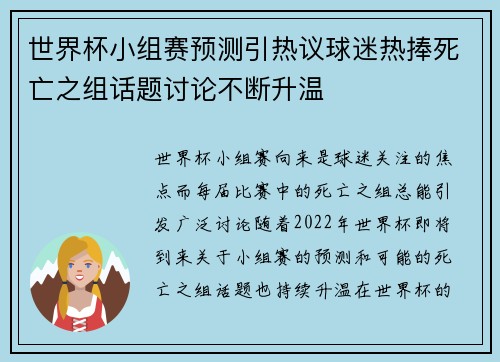 世界杯小组赛预测引热议球迷热捧死亡之组话题讨论不断升温

世界杯小组赛向来是球迷关注的焦点而每届比赛中的死亡之组总能引发广泛讨论随着2022年世界杯即将到来关于小组赛的预测和可能的死亡之组话题也持续升温在世界杯的